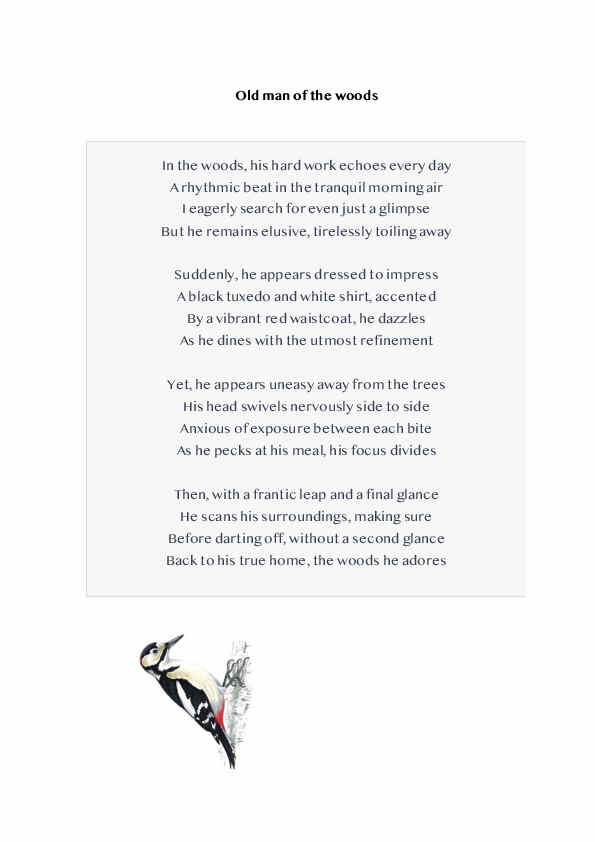 Old man of the woods

In the woods, his hard work echoes every day
A rhythmic beat in the tranquil morning air
I eagerly search for even just a glimpse
But he remains elusive, tirelessly toiling away

Suddenly, he appears dressed to impress
A black tuxedo and white shirt, accented
By a vibrant red waistcoat, he dazzles
As he dines with the utmost refinement

Yet, he appears uneasy away from the trees
His head swivels nervously side to side
Anxious of exposure between each bite
As he pecks at his meal, his focus divides

Then, with a frantic leap and a final glance
He scans his surroundings, making sure
Before darting off, without a second glance
Back to his true home, the woods he adores